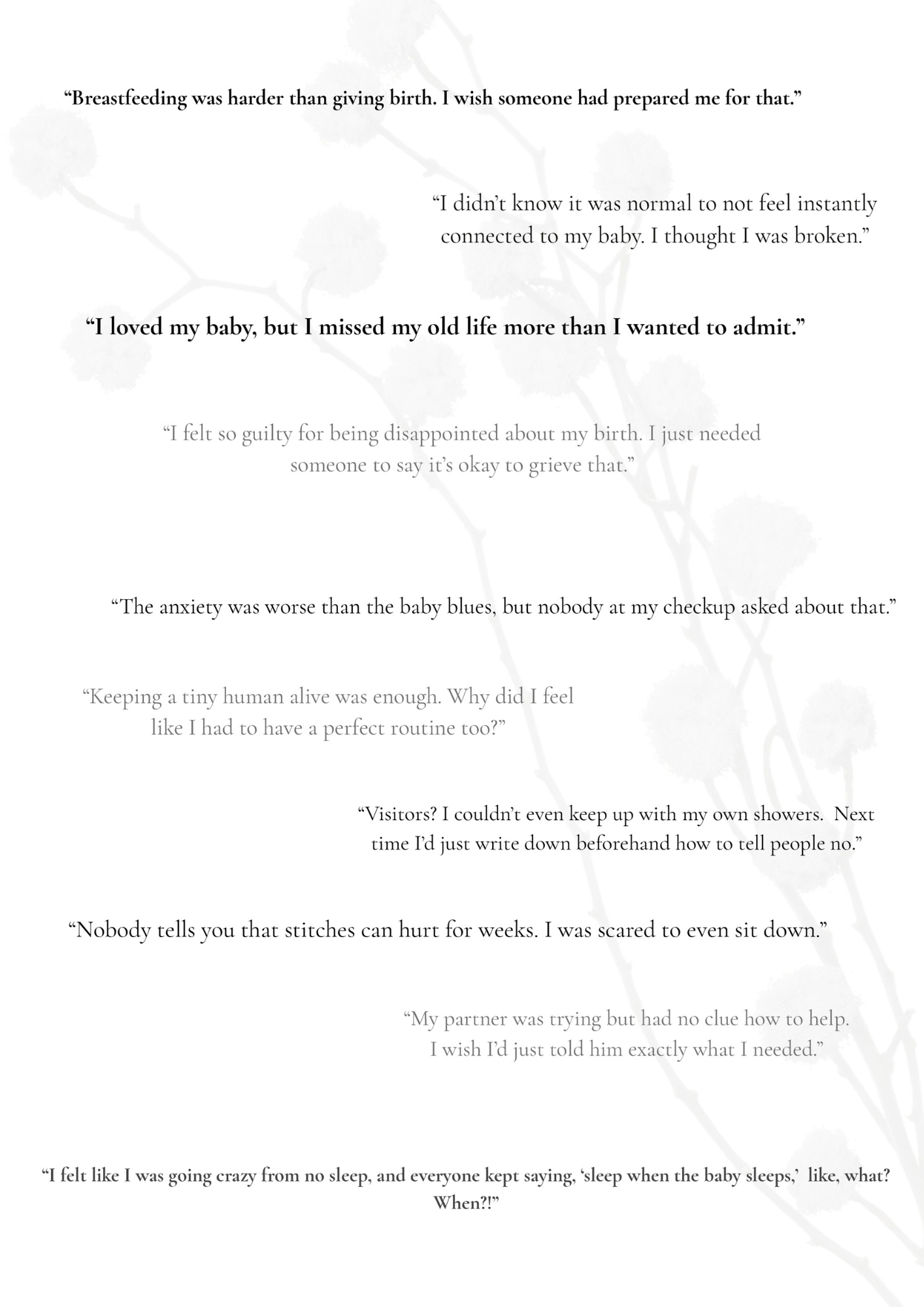 “Breastfeeding was harder than giving birth. I wish someone had prepared me for that.”

“I didn’t know it was normal to not feel instantly connected to my baby. I thought I was broken.”

“I loved my baby, but I missed my old life more than I wanted to admit.”

“I felt so guilty for being disappointed about my birth. I just needed someone to say it’s okay to grieve that.”

“The anxiety was worse than the baby blues, but nobody at my checkup asked about that.”

“Keeping a tiny human alive was enough. Why did I feel like I had to have a perfect routine too?”

“Visitors? I couldn’t even keep up with my own showers. Next time I’d just write down beforehand how to tell people no.”

“Nobody tells you that stitches can hurt for weeks. I was scared to even sit down.”

“My partner was trying but had no clue how to help. I wish I’d just told him exactly what I needed.”

“I felt like I was going crazy from no sleep, and everyone kept saying, ‘sleep when the baby sleeps,’ like, what? When?!”